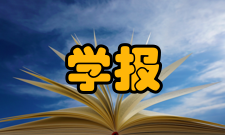 学报